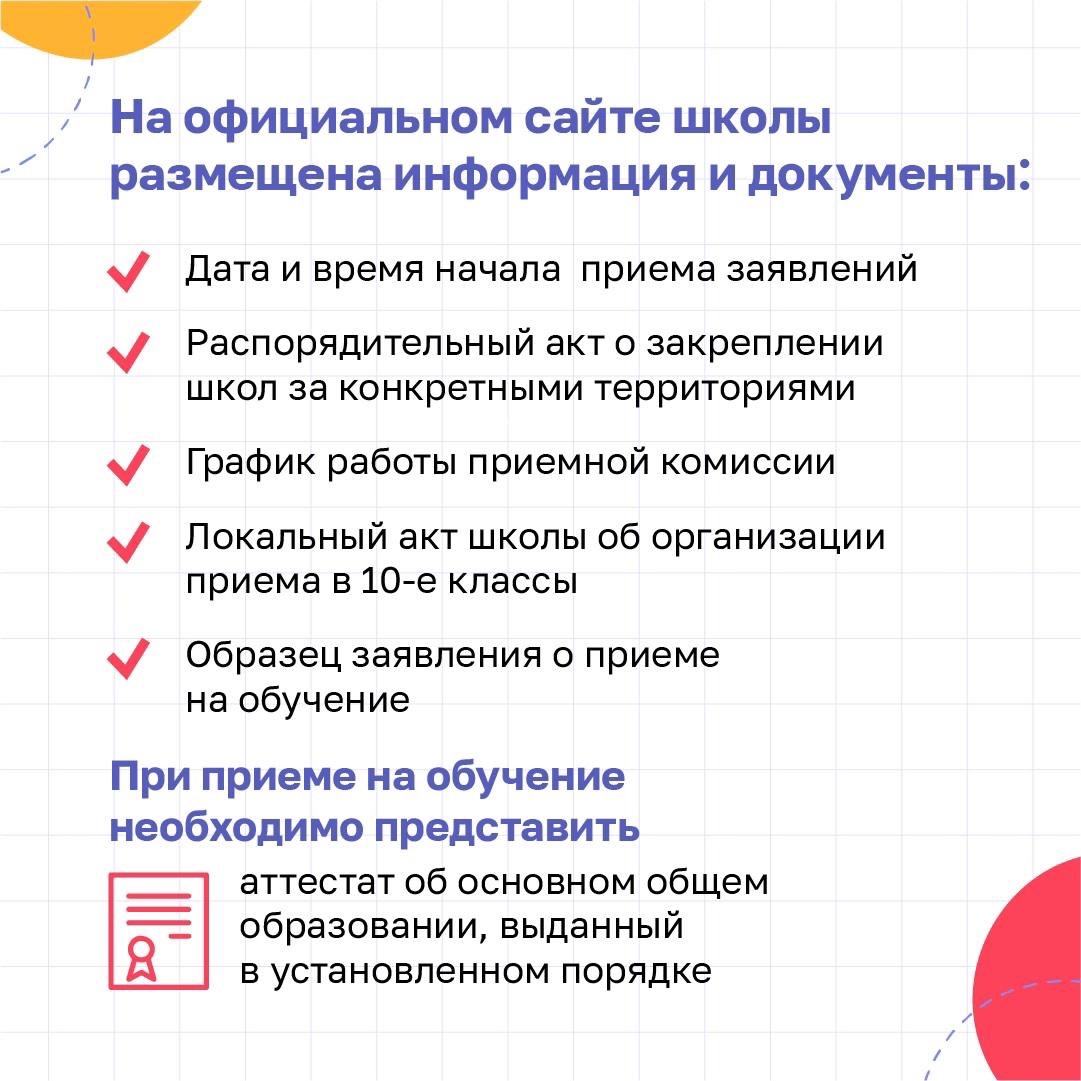 На официальном сайте школы размещена информация и документы:

Дата и время начала  приема заявлений

Распорядительный акт о закреплении школ за конкретными территориями

График работы приемной комиссии

Локальный акт школы об организации приема в 10-е классы

Образец заявления о приеме на обучение

При приеме на обучение необходимо представить

аттестат об основном общем образовании, выданный в установленном порядке